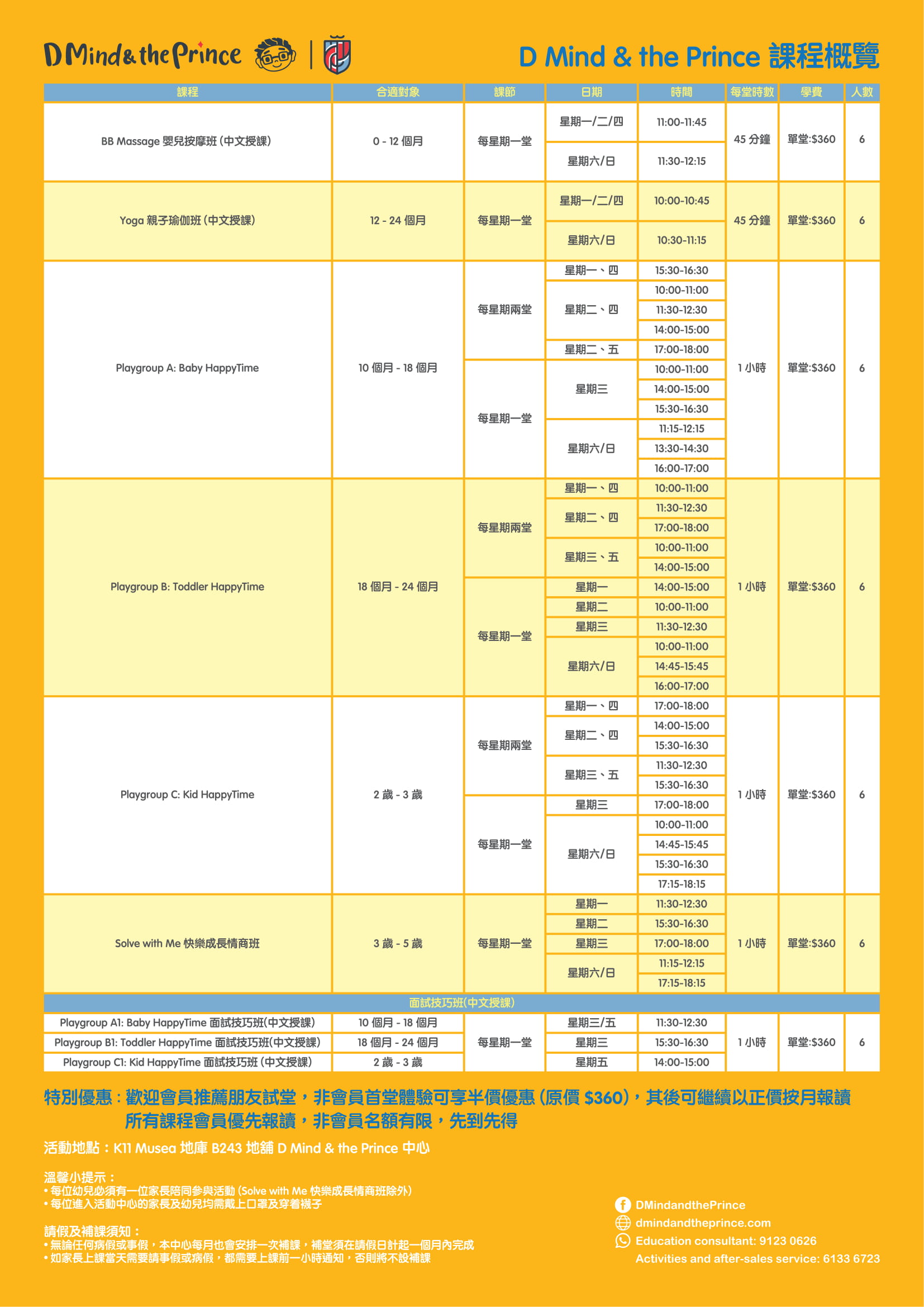 D Mind & the Prince

D Mind & the Prince 課程概覽

| 課程 | 合適對象 | 課節 | 日期 | 時間 | 每堂時數 | 學費 | 人數 |
|---|---|---|---|---|---|---|---|
| BB Massage 嬰兒按摩班 (中文授課) | 0 - 12 個月 | 每星期一堂 | 星期一/二/四 | 11:00-11:45 | 45 分鐘 | 單堂:$360 | 6 |
| | | | 星期六/日 | 11:30-12:15 | | | |
| Yoga 親子瑜伽班 (中文授課) | 12 - 24 個月 | 每星期一堂 | 星期一/二/四 | 10:00-10:45 | 45 分鐘 | 單堂:$360 | 6 |
| | | | 星期六/日 | 10:30-11:15 | | | |
| Playgroup A: Baby HappyTime | 10 個月 - 18 個月 | 每星期兩堂 | 星期一、四 | 15:30-16:30 | 1 小時 | 單堂:$360 | 6 |
| | | | 星期二、四 | 10:00-11:00 | | | |
| | | | | 11:30-12:30 | | | |
| | | | | 14:00-15:00 | | | |
| | | | 星期二、五 | 17:00-18:00 | | | |
| | | 每星期一堂 | 星期三 | 10:00-11:00 | | | |
| | | | | 14:00-15:00 | | | |
| | | | | 15:30-16:30 | | | |
| | | | 星期六/日 | 11:15-12:15 | | | |
| | | | | 13:30-14:30 | | | |
| | | | | 16:00-17:00 | | | |
| Playgroup B: Toddler HappyTime | 18 個月 - 24 個月 | 每星期兩堂 | 星期一、四 | 10:00-11:00 | 1 小時 | 單堂:$360 | 6 |
| | | | 星期二、四 | 11:30-12:30 | | | |
| | | | | 17:00-18:00 | | | |
| | | | 星期三、五 | 10:00-11:00 | | | |
| | | | | 14:00-15:00 | | | |
| | | 每星期一堂 | 星期一 | 14:00-15:00 | | | |
| | | | 星期二 | 10:00-11:00 | | | |
| | | | 星期三 | 11:30-12:30 | | | |
| | | | 星期六/日 | 10:00-11:00 | | | |
| | | | | 14:45-15:45 | | | |
| | | | | 16:00-17:00 | | | |
| Playgroup C: Kid HappyTime | 2 歲 - 3 歲 | 每星期兩堂 | 星期一、四 | 17:00-18:00 | 1 小時 | 單堂:$360 | 6 |
| | | | 星期二、四 | 14:00-15:00 | | | |
| | | | | 15:30-16:30 | | | |
| | | | 星期三、五 | 11:30-12:30 | | | |
| | | | | 15:30-16:30 | | | |
| | | 每星期一堂 | 星期三 | 17:00-18:00 | | | |
| | | | 星期六/日 | 10:00-11:00 | | | |
| | | | | 14:45-15:45 | | | |
| | | | | 15:30-16:30 | | | |
| | | | | 17:15-18:15 | | | |
| Solve with Me 快樂成長情商班 | 3 歲 - 5 歲 | 每星期一堂 | 星期一 | 11:30-12:30 | 1 小時 | 單堂:$360 | 6 |
| | | | 星期二 | 15:30-16:30 | | | |
| | | | 星期三 | 17:00-18:00 | | | |
| | | | 星期六/日 | 11:15-12:15 | | | |
| | | | | 17:15-18:15 | | | |
| 面試技巧班(中文授課) | | | | | | | |
| Playgroup A1: Baby HappyTime 面試技巧班(中文授課) | 10 個月 - 18 個月 | 每星期一堂 | 星期三/五 | 11:30-12:30 | 1 小時 | 單堂:$360 | 6 |
| Playgroup B1: Toddler HappyTime 面試技巧班(中文授課) | 18 個月 - 24 個月 | | 星期三 | 15:30-16:30 | | | |
| Playgroup C1: Kid HappyTime 面試技巧班 (中文授課) | 2 歲 - 3 歲 | | 星期五 | 14:00-15:00 | | | |

特別優惠：歡迎會員推薦朋友試堂，非會員首堂體驗可享半價優惠 (原價 $360)，其後可繼續以正價按月報讀
所有課程會員優先報讀，非會員名額有限，先到先得

活動地點：K11 Musea 地庫 B243 地舖 D Mind & the Prince 中心

溫馨小提示：
• 每位幼兒必須有一位家長陪同參與活動 (Solve with Me 快樂成長情商班除外)
• 每位進入活動中心的家長及幼兒均需戴上口罩及穿着襪子

請假及補課須知：
• 無論任何病假或事假，本中心每月也會安排一次補課，補堂須在請假日計起一個月內完成
• 如家長上課當天需要請事假或病假，都需要上課前一小時通知，否則將不設補課

DMindandthePrince
dmindandtheprince.com
Education consultant: 9123 0626
Activities and after-sales service: 6133 6723